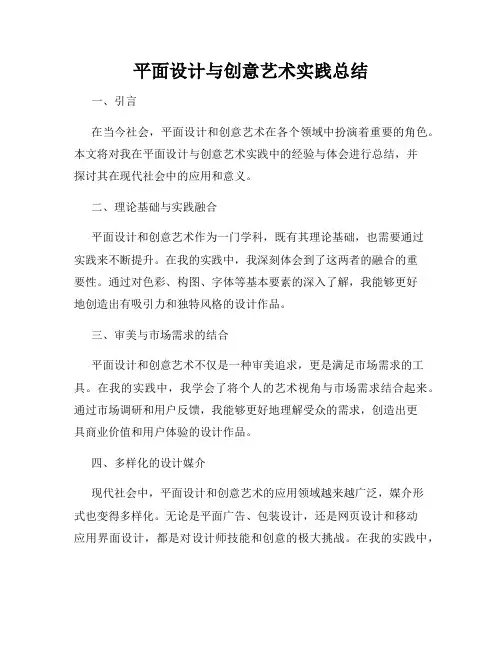 平面设计与创意艺术实践总结

一、引言

在当今社会，平面设计和创意艺术在各个领域中扮演着重要的角色。本文将对我在平面设计与创意艺术实践中的经验与体会进行总结，并探讨其在现代社会中的应用和意义。

二、理论基础与实践融合

平面设计和创意艺术作为一门学科，既有其理论基础，也需要通过实践来不断提升。在我的实践中，我深刻体会到了这两者的融合的重要性。通过对色彩、构图、字体等基本要素的深入了解，我能够更好地创造出有吸引力和独特风格的设计作品。

三、审美与市场需求的结合

平面设计和创意艺术不仅是一种审美追求，更是满足市场需求的工具。在我的实践中，我学会了将个人的艺术视角与市场需求结合起来。通过市场调研和用户反馈，我能够更好地理解受众的需求，创造出更具商业价值和用户体验的设计作品。

四、多样化的设计媒介

现代社会中，平面设计和创意艺术的应用领域越来越广泛，媒介形式也变得多样化。无论是平面广告、包装设计，还是网页设计和移动应用界面设计，都是对设计师技能和创意的极大挑战。在我的实践中，